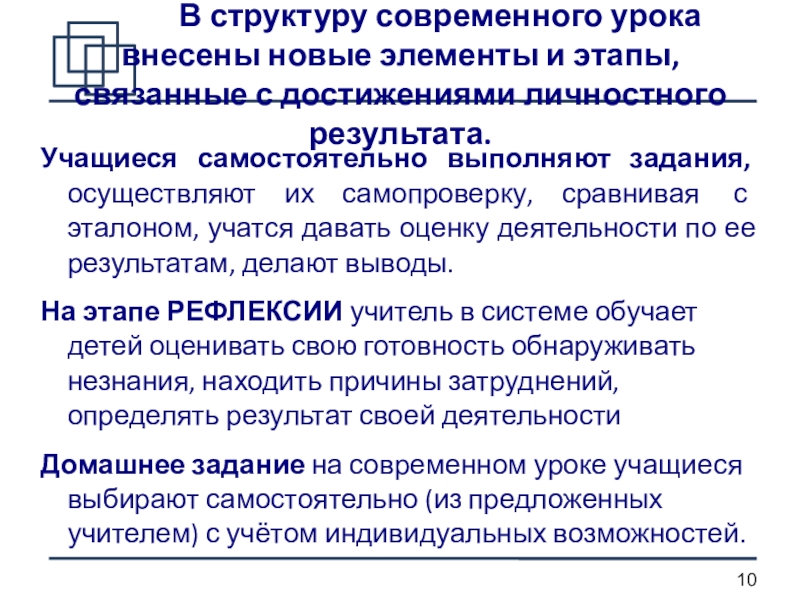 В структуру современного урока внесены новые элементы и этапы, связанные с достижениями личностного результата.

Учащиеся самостоятельно выполняют задания, осуществляют их самопроверку, сравнивая с эталоном, учатся давать оценку деятельности по ее результатам, делают выводы.

На этапе РЕФЛЕКСИИ учитель в системе обучает детей оценивать свою готовность обнаруживать незнания, находить причины затруднений, определять результат своей деятельности

Домашнее задание на современном уроке учащиеся выбирают самостоятельно (из предложенных учителем) с учётом индивидуальных возможностей.

10